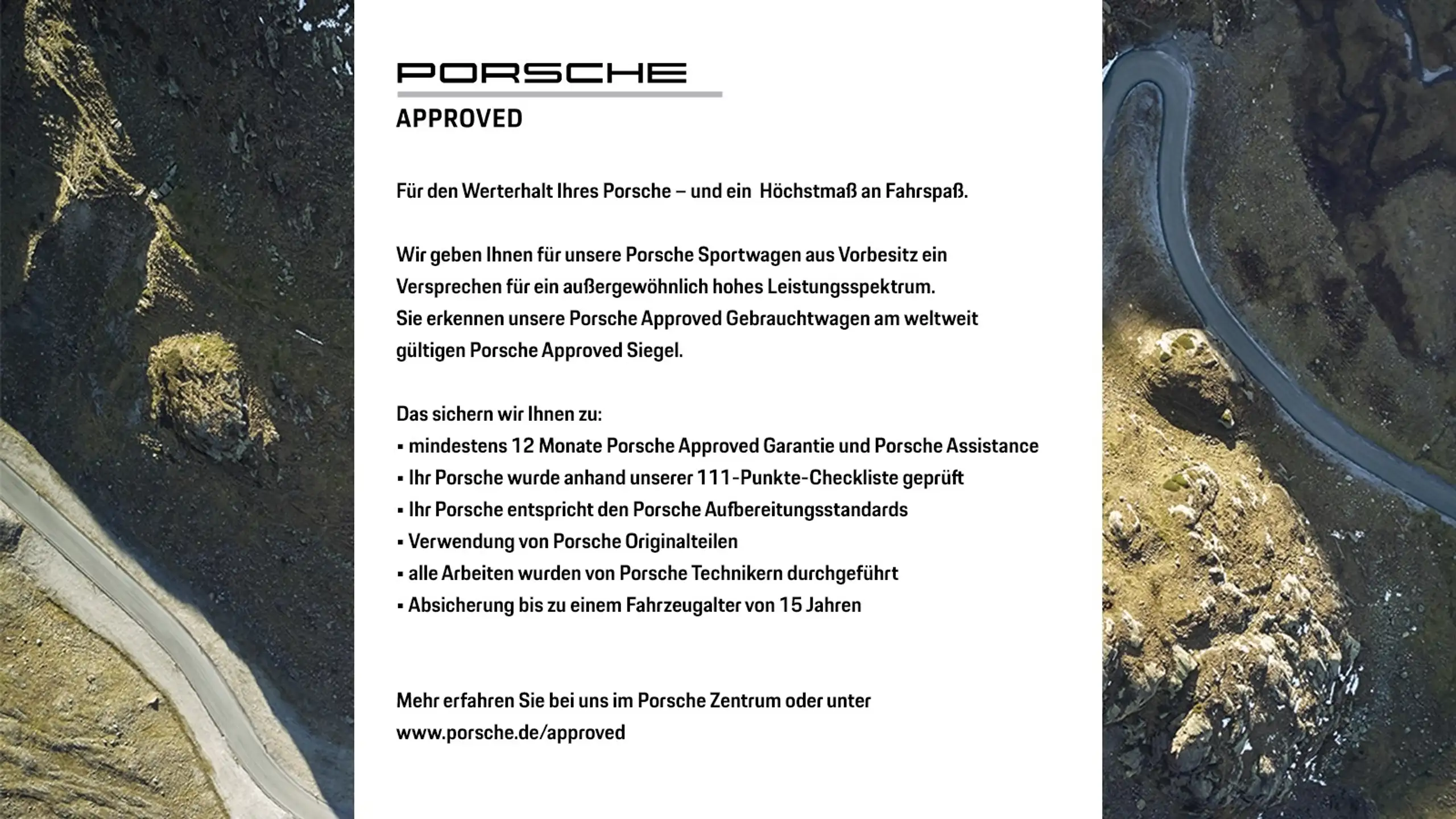 PORSCHE
APPROVED

Für den Werterhalt Ihres Porsche – und ein Höchstmaß an Fahrspaß.

Wir geben Ihnen für unsere Porsche Sportwagen aus Vorbesitz ein Versprechen für ein außergewöhnlich hohes Leistungsspektrum. Sie erkennen unsere Porsche Approved Gebrauchtwagen am weltweit gültigen Porsche Approved Siegel.

Das sichern wir Ihnen zu:
• mindestens 12 Monate Porsche Approved Garantie und Porsche Assistance
• Ihr Porsche wurde anhand unserer 111-Punkte-Checkliste geprüft
• Ihr Porsche entspricht den Porsche Aufbereitungsstandards
• Verwendung von Porsche Originalteilen
• alle Arbeiten wurden von Porsche Technikern durchgeführt
• Absicherung bis zu einem Fahrzeugalter von 15 Jahren

Mehr erfahren Sie bei uns im Porsche Zentrum oder unter www.porsche.de/approved